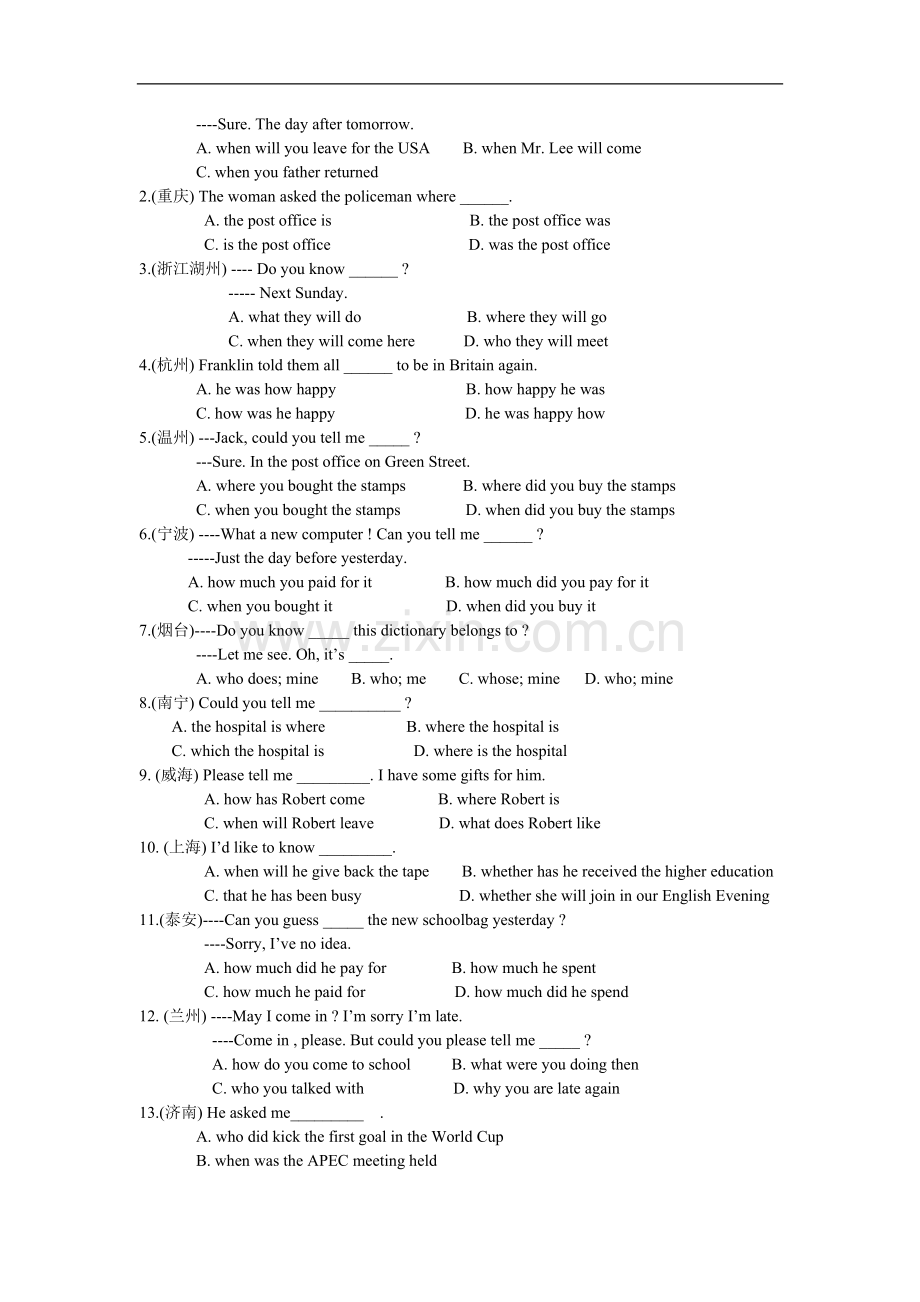 ----Sure. The day after tomorrow.

A. when will you leave for the USA B. when Mr. Lee will come

C. when you father returned

2.(重庆) The woman asked the policeman where ____.

A. the post office is B. the post office was

C. is the post office D. was the post office

3.(浙江湖州) ---- Do you know ____ ?

----- Next Sunday.

A. what they will do B. where they will go

C. when they will come here D. who they will meet

4.(杭州) Franklin told them all ____ to be in Britain again.

A. he was how happy B. how happy he was

C. how was he happy D. he was happy how

5.(温州) ---Jack, could you tell me ____ ?

---Sure. In the post office on Green Street.

A. where you bought the stamps B. where did you buy the stamps

C. when you bought the stamps D. when did you buy the stamps

6.(宁波) ----What a new computer ! Can you tell me ____ ?

-----Just the day before yesterday.

A. how much you paid for it B. how much did you pay for it

C. when you bought it D. when did you buy it

7.(烟台)----Do you know ____ this dictionary belongs to ?

----Let me see. Oh, it's ____.

A. who does; mine B. who; me C. whose; mine D. who; mine

8.(南宁) Could you tell me ____ ?

A. the hospital is where B. where the hospital is

C. which the hospital is D. where is the hospital

9. (威海) Please tell me ____. I have some gifts for him.

A. how has Robert come B. where Robert is

C. when will Robert leave D. what does Robert like

10. (上海) I'd like to know ____.

A. when will he give back the tape B. whether has he received the higher education

C. that he has been busy D. whether she will join in our English Evening

11.(泰安)----Can you guess ____ the new schoolbag yesterday ?

----Sorry, I've no idea.

A. how much did he pay for B. how much he spent

C. how much he paid for D. how much did he spend

12. (兰州) ----May I come in ? I'm sorry I'm late.

----Come in , please. But could you please tell me ____ ?

A. how do you come to school B. what were you doing then

C. who you talked with D. why you are late again

13.(济南) He asked me____ .

A. who did kick the first goal in the World Cup

B. when was the APEC meeting held

www.zixin.com.cn